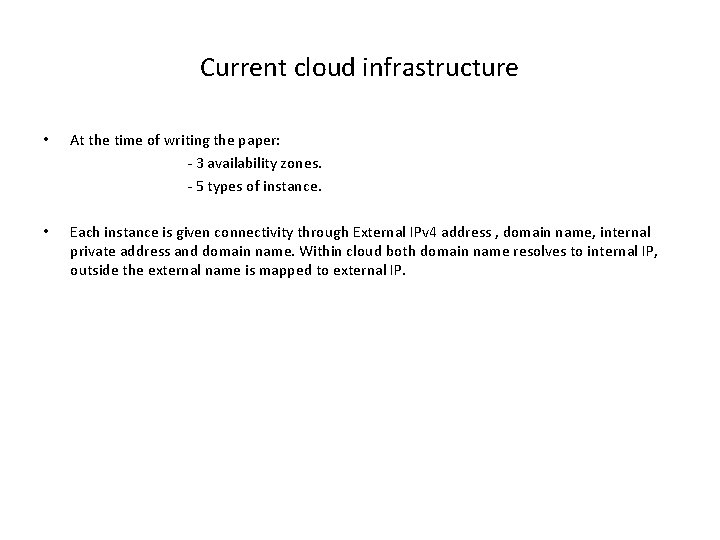 Current cloud infrastructure

• At the time of writing the paper:

- 3 availability zones.
- 5 types of instance.

• Each instance is given connectivity through External IPv4 address , domain name, internal private address and domain name. Within cloud both domain name resolves to internal IP, outside the external name is mapped to external IP.